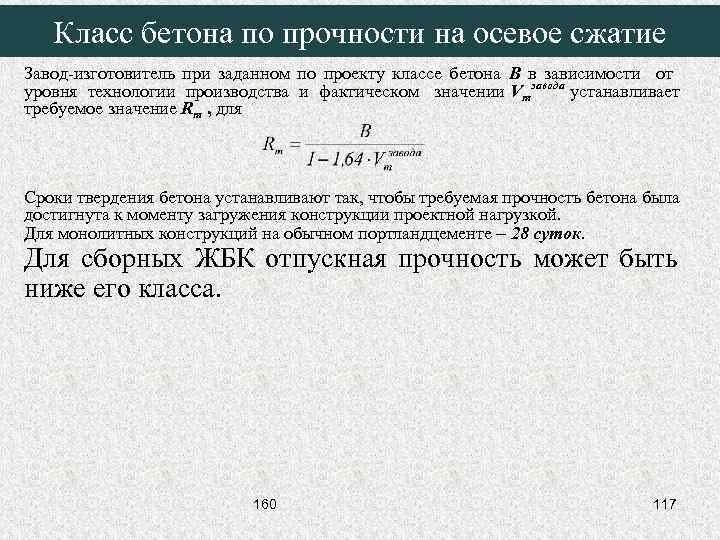 Класс бетона по прочности на осевое сжатие

Завод-изготовитель при заданном по проекту классе бетона $B$ в зависимости от уровня технологии производства и фактическом значении $V_m^{завода}$ устанавливает требуемое значение $R_m$ , для

$R_m = \frac{B}{1 - 1{,}64 \cdot V_m^{завода}}$

Сроки твердения бетона устанавливают так, чтобы требуемая прочность бетона была достигнута к моменту загружения конструкции проектной нагрузкой.
Для монолитных конструкций на обычном портландцементе – 28 суток.

Для сборных ЖБК отпускная прочность может быть ниже его класса.

160

117